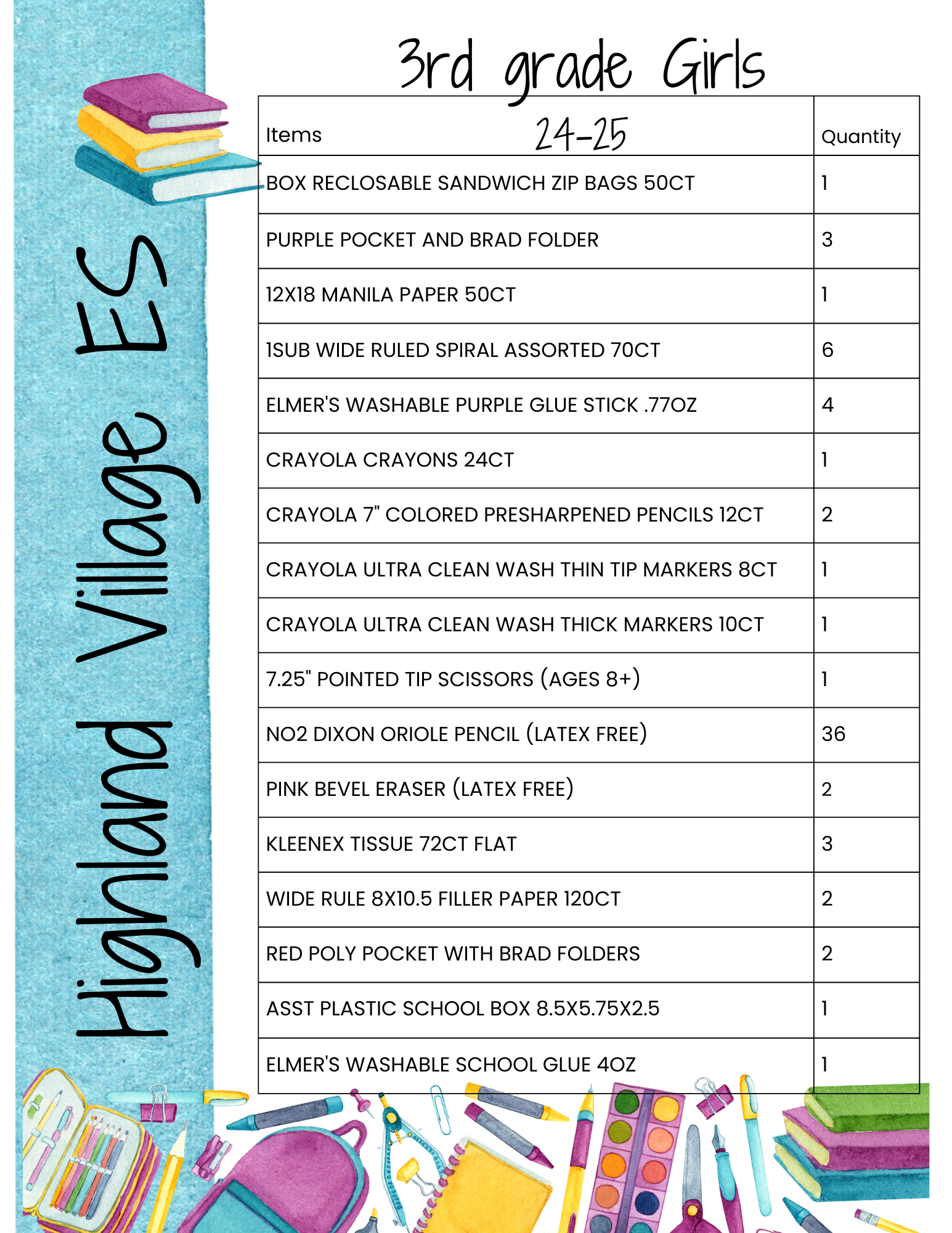 Highland Village ES

3rd grade Girls

24-25

| Items | Quantity |
|---|---|
| BOX RECLOSABLE SANDWICH ZIP BAGS 50CT | 1 |
| PURPLE POCKET AND BRAD FOLDER | 3 |
| 12X18 MANILA PAPER 50CT | 1 |
| 1SUB WIDE RULED SPIRAL ASSORTED 70CT | 6 |
| ELMER'S WASHABLE PURPLE GLUE STICK .77OZ | 4 |
| CRAYOLA CRAYONS 24CT | 1 |
| CRAYOLA 7" COLORED PRESHARPENED PENCILS 12CT | 2 |
| CRAYOLA ULTRA CLEAN WASH THIN TIP MARKERS 8CT | 1 |
| CRAYOLA ULTRA CLEAN WASH THICK MARKERS 10CT | 1 |
| 7.25" POINTED TIP SCISSORS (AGES 8+) | 1 |
| NO2 DIXON ORIOLE PENCIL (LATEX FREE) | 36 |
| PINK BEVEL ERASER (LATEX FREE) | 2 |
| KLEENEX TISSUE 72CT FLAT | 3 |
| WIDE RULE 8X10.5 FILLER PAPER 120CT | 2 |
| RED POLY POCKET WITH BRAD FOLDERS | 2 |
| ASST PLASTIC SCHOOL BOX 8.5X5.75X2.5 | 1 |
| ELMER'S WASHABLE SCHOOL GLUE 4OZ | 1 |